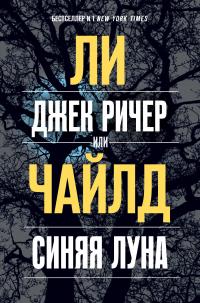 БЕСТСЕЛЛЕР № 1 NEW YORK TIMES

ЛИ

ДЖЕК РИЧЕР

ИЛИ

ЧАЙЛД

СИНЯЯ ЛУНА